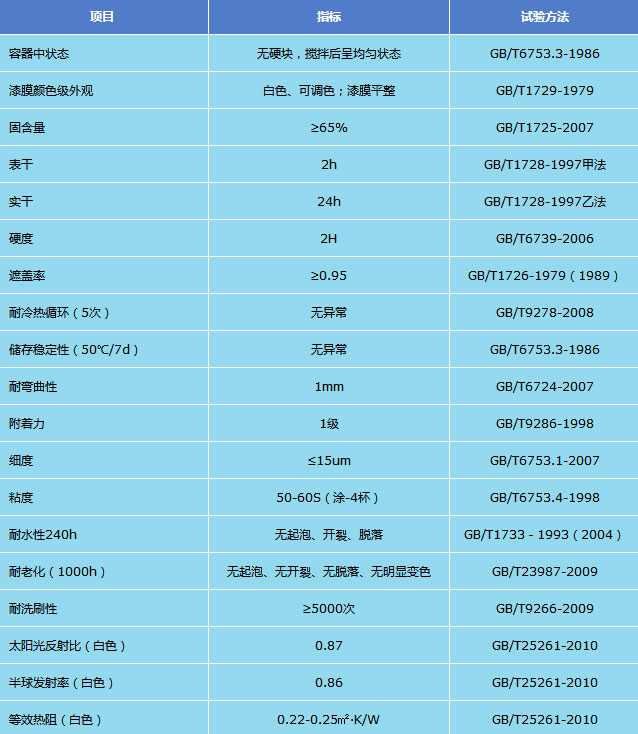 | 项目 | 指标 | 试验方法 |
|---|---|---|
| 容器中状态 | 无硬块，搅拌后呈均匀状态 | GB/T6753.3-1986 |
| 漆膜颜色级外观 | 白色、可调色；漆膜平整 | GB/T1729-1979 |
| 固含量 | ≥65% | GB/T1725-2007 |
| 表干 | 2h | GB/T1728-1997甲法 |
| 实干 | 24h | GB/T1728-1997乙法 |
| 硬度 | 2H | GB/T6739-2006 |
| 遮盖率 | ≥0.95 | GB/T1726-1979（1989） |
| 耐冷热循环（5次） | 无异常 | GB/T9278-2008 |
| 储存稳定性（50℃/7d） | 无异常 | GB/T6753.3-1986 |
| 耐弯曲性 | 1mm | GB/T6724-2007 |
| 附着力 | 1级 | GB/T9286-1998 |
| 细度 | ≤15um | GB/T6753.1-2007 |
| 粘度 | 50-60S（涂-4杯） | GB/T6753.4-1998 |
| 耐水性240h | 无起泡、开裂、脱落 | GB/T1733 - 1993（2004） |
| 耐老化（1000h） | 无起泡、无开裂、无脱落、无明显变色 | GB/T23987-2009 |
| 耐洗刷性 | ≥5000次 | GB/T9266-2009 |
| 太阳光反射比（白色） | 0.87 | GB/T25261-2010 |
| 半球发射率（白色） | 0.86 | GB/T25261-2010 |
| 等效热阻（白色） | 0.22-0.25㎡·K/W | GB/T25261-2010 |